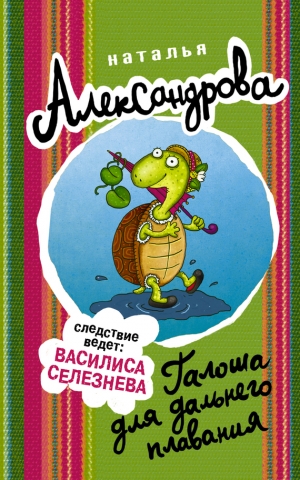 наталья
Александрова

следствие ведет:
ВАСИЛИСА СЕЛЕЗНЕВА

Галоша для дальнего плавания